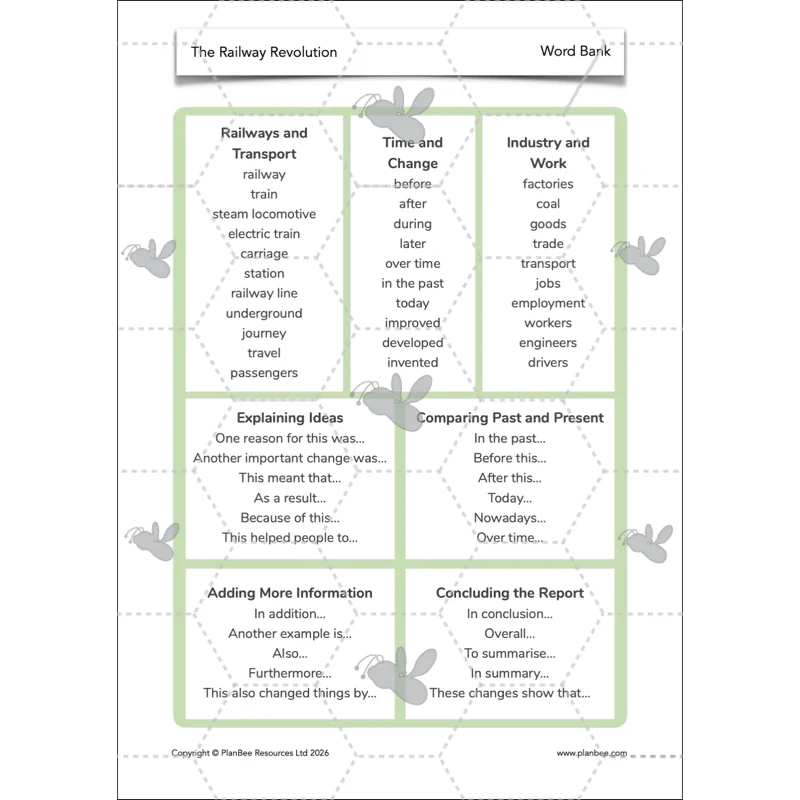 The Railway Revolution

Word Bank

Railways and Transport
railway
train
steam locomotive
electric train
carriage
station
railway line
underground
journey
travel
passengers

Time and Change
before
after
during
later
over time
in the past
today
improved
developed
invented

Industry and Work
factories
coal
goods
trade
transport
jobs
employment
workers
engineers
drivers

Explaining Ideas
One reason for this was...
Another important change was...
This meant that...
As a result...
Because of this...
This helped people to...

Comparing Past and Present
In the past...
Before this...
After this...
Today...
Nowadays...
Over time...

Adding More Information
In addition...
Another example is...
Also...
Furthermore...
This also changed things by...

Concluding the Report
In conclusion...
Overall...
To summarise...
In summary...
These changes show that...

Copyright © PlanBee Resources Ltd 2026

www.planbee.com